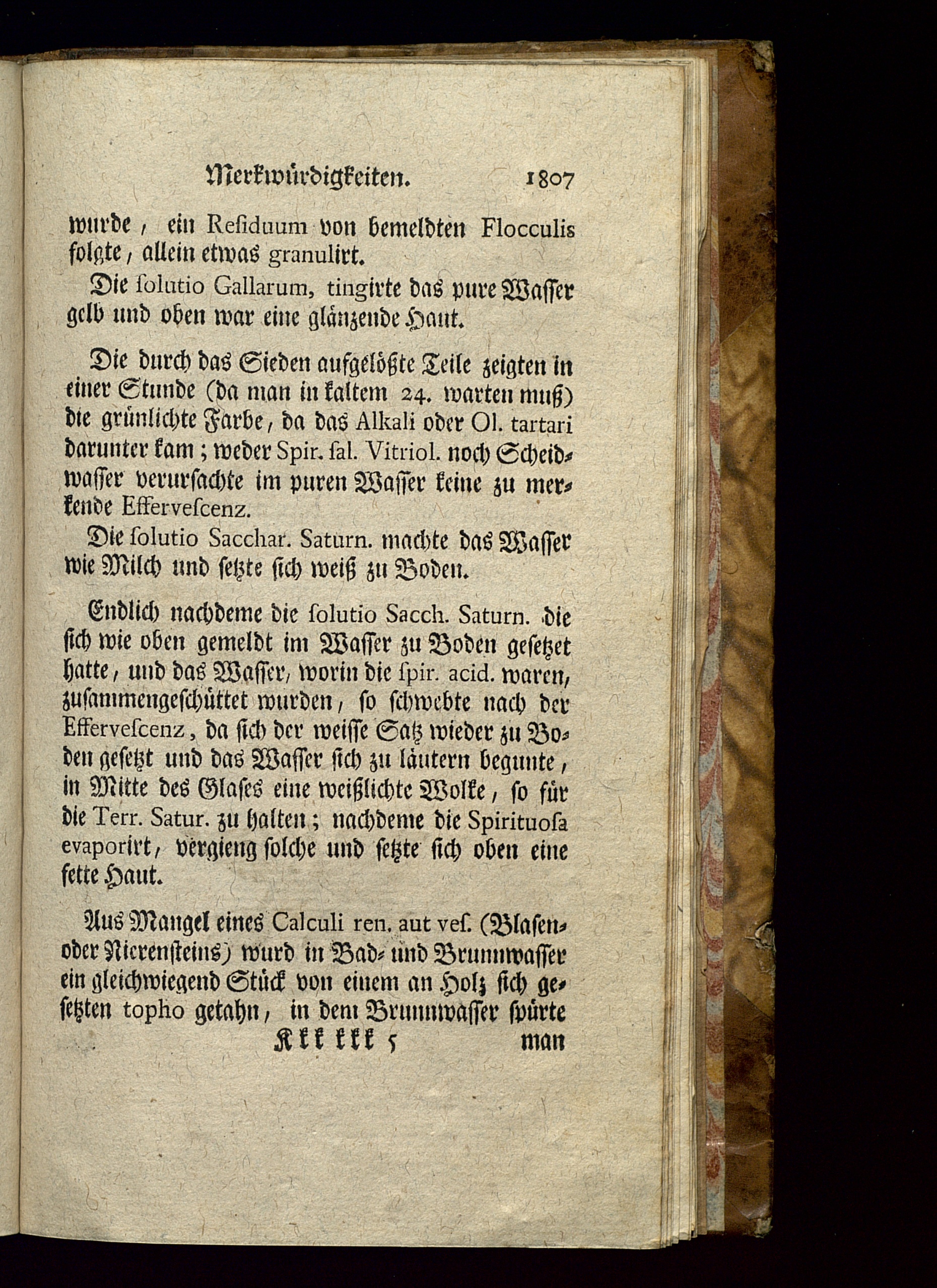 Merkwürdigkeiten. 1807

wurde, ein Residuum von bemeldten Flocculis folgte, allein etwas granulirt.

Die solutio Gallarum, tingirte das pure Wasser gelb und oben war eine glänzende Haut.

Die durch das Sieden aufgelößte Teile zeigten in einer Stunde (da man in kaltem 24. warten muß) die grünlichte Farbe, da das Alkali oder Ol. tartari darunter kam; weder Spir. sal. Vitriol. noch Scheidwasser verursachte im puren Wasser keine zu merkende Effervescenz.

Die solutio Sacchar. Saturn. machte das Wasser wie Milch und setzte sich weiß zu Boden.

Endlich nachdeme die solutio Sacch. Saturn. die sich wie oben gemeldt im Wasser zu Boden gesetzet hatte, und das Wasser, worin die spir. acid. waren, zusammengeschüttet wurden, so schwebte nach der Effervescenz, da sich der weisse Satz wieder zu Boden gesetzt und das Wasser sich zu läutern begunte, in Mitte des Glases eine weißlichte Wolke, so für die Terr. Satur. zu halten; nachdeme die Spirituosa evaporirt, vergieng solche und setzte sich oben eine fette Haut.

Aus Mangel eines Calculi ren. aut ves. (Blasen- oder Nierensteins) wurd in Bad- und Brunnwasser ein gleichwiegend Stück von einem an Holz sich gesetzten topho getahn, in dem Brunnwasser spürte

Kkk kkk 5 man